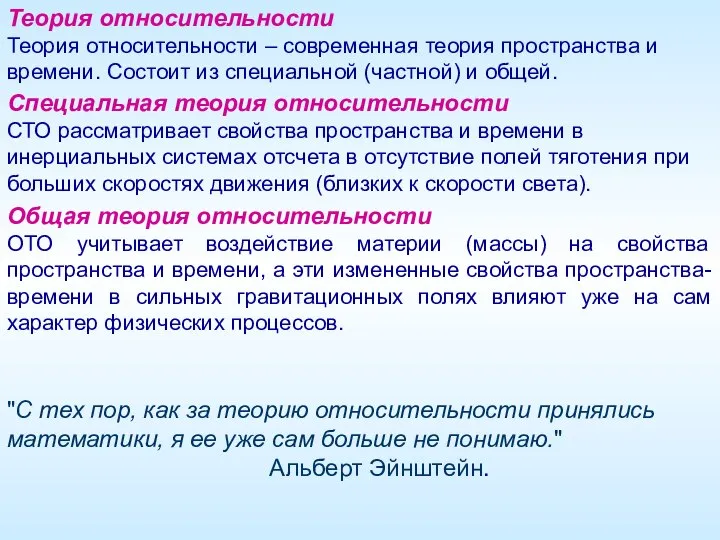 Теория относительности
Теория относительности – современная теория пространства и времени. Состоит из специальной (частной) и общей.

Специальная теория относительности
СТО рассматривает свойства пространства и времени в инерциальных системах отсчета в отсутствие полей тяготения при больших скоростях движения (близких к скорости света).

Общая теория относительности
ОТО учитывает воздействие материи (массы) на свойства пространства и времени, а эти измененные свойства пространства-времени в сильных гравитационных полях влияют уже на сам характер физических процессов.

"С тех пор, как за теорию относительности принялись математики, я ее уже сам больше не понимаю."
Альберт Эйнштейн.